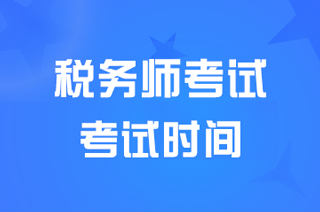 税务师考试
考试时间